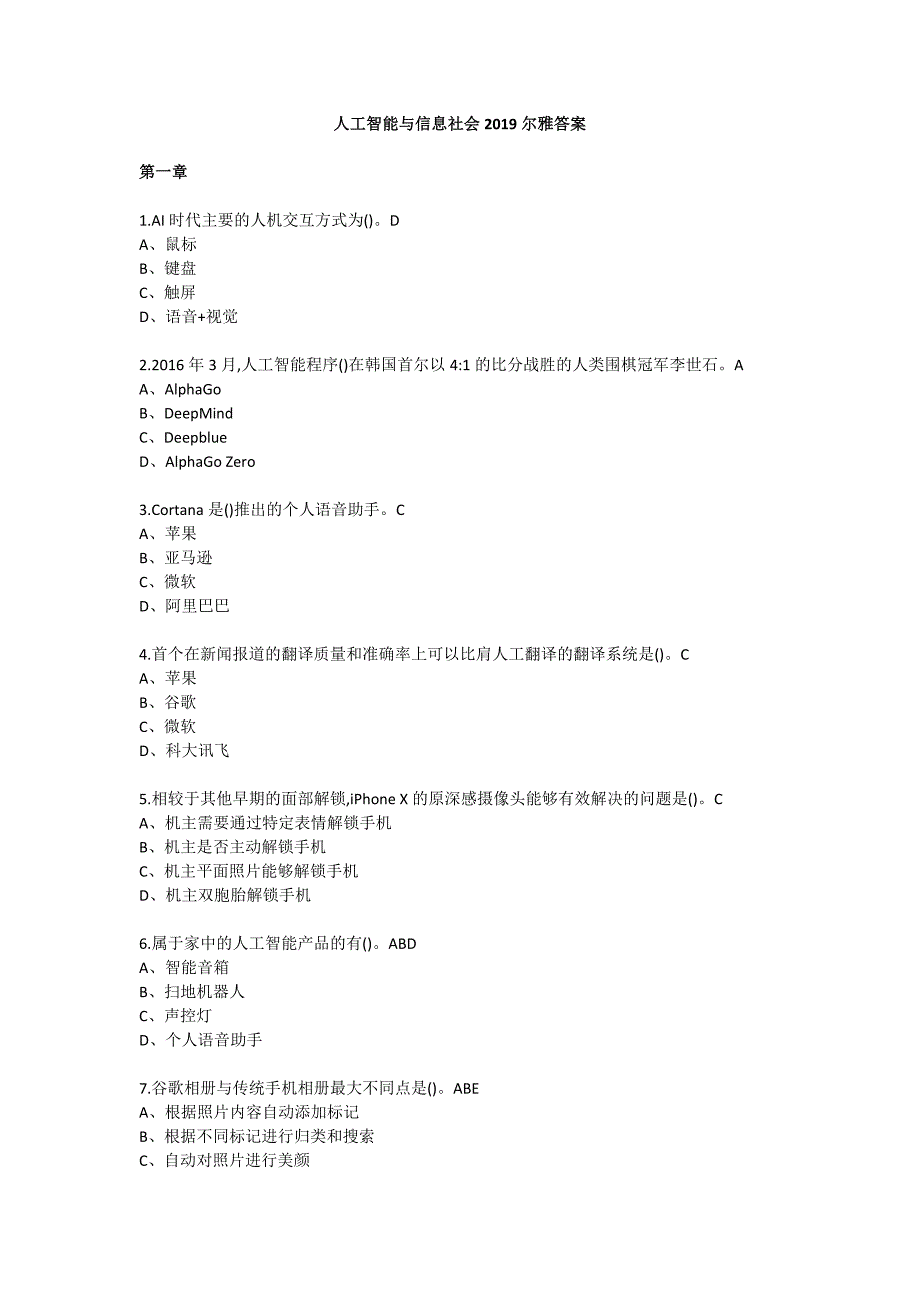 人工智能与信息社会 2019 尔雅答案

第一章

1.AI 时代主要的人机交互方式为()。D
A、鼠标
B、键盘
C、触屏
D、语音+视觉

2.2016 年 3 月,人工智能程序()在韩国首尔以 4:1 的比分战胜的人类围棋冠军李世石。A
A、AlphaGo
B、DeepMind
C、Deepblue
D、AlphaGo Zero

3.Cortana 是()推出的个人语音助手。C
A、苹果
B、亚马逊
C、微软
D、阿里巴巴

4.首个在新闻报道的翻译质量和准确率上可以比肩人工翻译的翻译系统是()。C
A、苹果
B、谷歌
C、微软
D、科大讯飞

5.相较于其他早期的面部解锁,iPhone X 的原深感摄像头能够有效解决的问题是()。C
A、机主需要通过特定表情解锁手机
B、机主是否主动解锁手机
C、机主平面照片能够解锁手机
D、机主双胞胎解锁手机

6.属于家中的人工智能产品的有()。ABD
A、智能音箱
B、扫地机器人
C、声控灯
D、个人语音助手

7.谷歌相册与传统手机相册最大不同点是()。ABE
A、根据照片内容自动添加标记
B、根据不同标记进行归类和搜索
C、自动对照片进行美颜